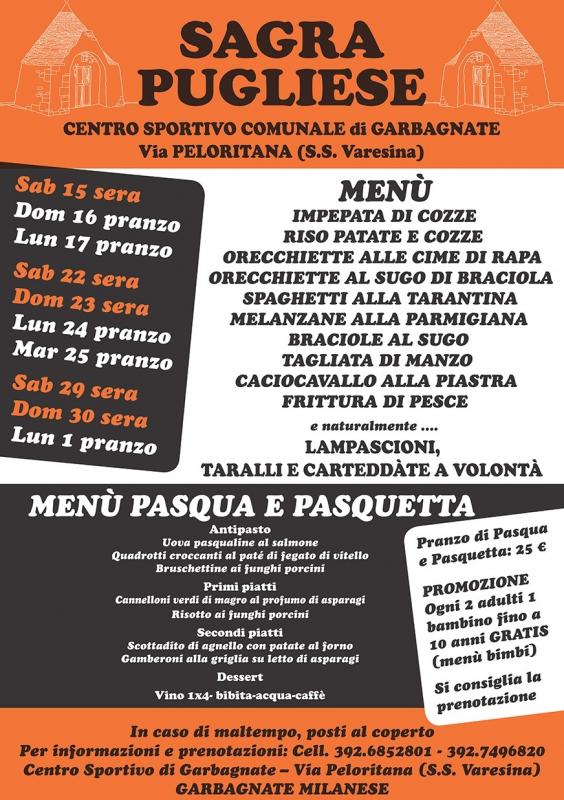 SAGRA PUGLIESE
CENTRO SPORTIVO COMUNALE di GARBAGNATE
Via PELORITANA (S.S. Varesina)

Sab 15 sera
Dom 16 pranzo
Lun 17 pranzo
Sab 22 sera
Dom 23 sera
Lun 24 pranzo
Mar 25 pranzo
Sab 29 sera
Dom 30 sera
Lun 1 pranzo

MENÙ
IMPEPATA DI COZZE
RISO PATATE E COZZE
ORECCHIETTE ALLE CIME DI RAPA
ORECCHIETTE AL SUGO DI BRACIOLA
SPAGHETTI ALLA TARANTINA
MELANZANE ALLA PARMIGIANA
BRACIOLE AL SUGO
TAGLIATA DI MANZO
CACIOCAVALLO ALLA PIASTRA
FRITTURA DI PESCE
e naturalmente ....
LAMPASCIONI,
TARALLI E CARTEDDÀTE A VOLONTÀ

MENÙ PASQUA E PASQUETTA
Antipasto
Uova pasqualine al salmone
Quadrotti croccanti al patè di fegato di vitello
Bruschettine ai funghi porcini
Primi piatti
Cannelloni verdi di magro al profumo di asparagi
Risotto ai funghi porcini
Secondi piatti
Scottadito di agnello con patate al forno
Gamberoni alla griglia su letto di asparagi
Dessert
Vino 1x4- bibita-acqua-caffè

Pranzo di Pasqua e Pasquetta: 25 €

PROMOZIONE
Ogni 2 adulti 1 bambino fino a 10 anni GRATIS (menù bimbi)

Si consiglia la prenotazione

In caso di maltempo, posti al coperto
Per informazioni e prenotazioni: Cell. 392.6852801 - 392.7496820
Centro Sportivo di Garbagnate – Via Peloritana (S.S. Varesina)
GARBAGNATE MILANESE